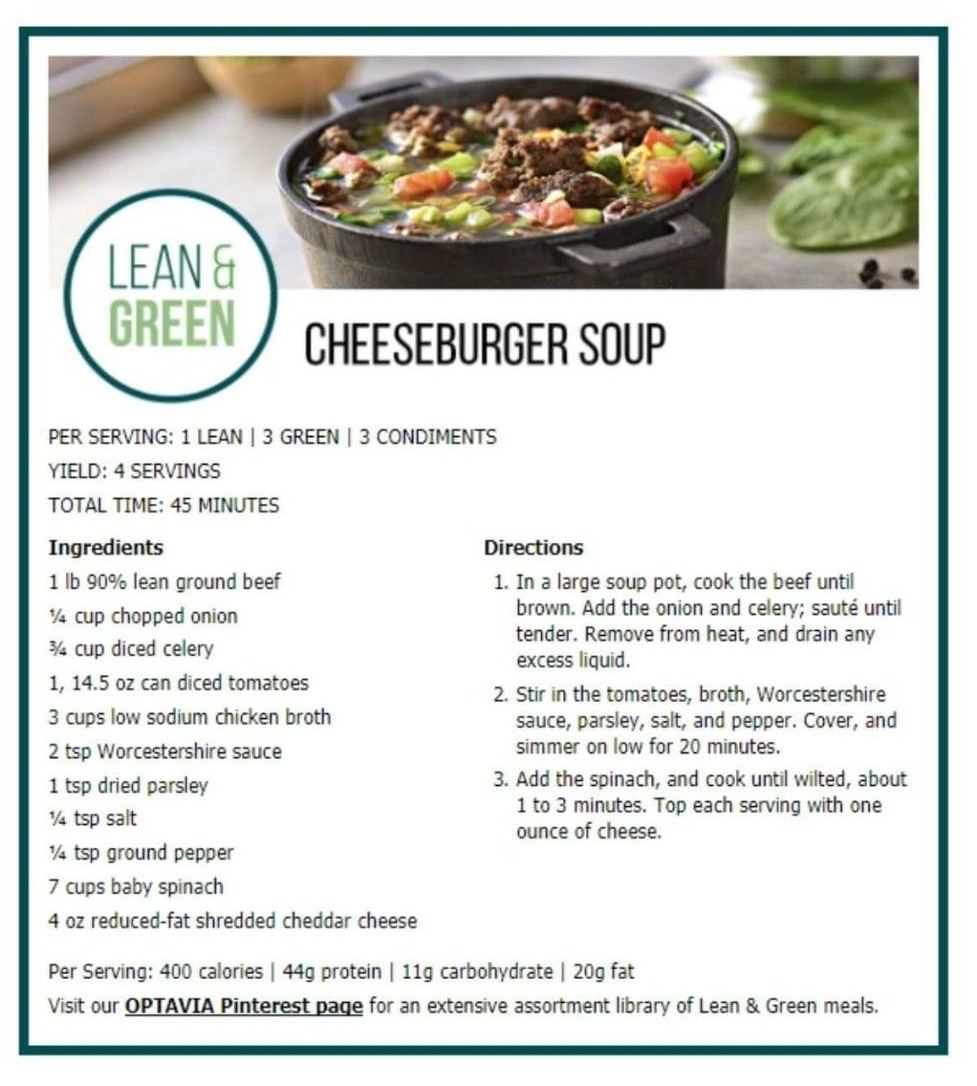 LEAN &
GREEN

CHEESEBURGER SOUP

PER SERVING: 1 LEAN | 3 GREEN | 3 CONDIMENTS
YIELD: 4 SERVINGS
TOTAL TIME: 45 MINUTES

Ingredients
1 lb 90% lean ground beef
¼ cup chopped onion
¾ cup diced celery
1, 14.5 oz can diced tomatoes
3 cups low sodium chicken broth
2 tsp Worcestershire sauce
1 tsp dried parsley
¼ tsp salt
¼ tsp ground pepper
7 cups baby spinach
4 oz reduced-fat shredded cheddar cheese

Directions
1. In a large soup pot, cook the beef until brown. Add the onion and celery; sauté until tender. Remove from heat, and drain any excess liquid.
2. Stir in the tomatoes, broth, Worcestershire sauce, parsley, salt, and pepper. Cover, and simmer on low for 20 minutes.
3. Add the spinach, and cook until wilted, about 1 to 3 minutes. Top each serving with one ounce of cheese.

Per Serving: 400 calories | 44g protein | 11g carbohydrate | 20g fat
Visit our OPTAVIA Pinterest page for an extensive assortment library of Lean & Green meals.